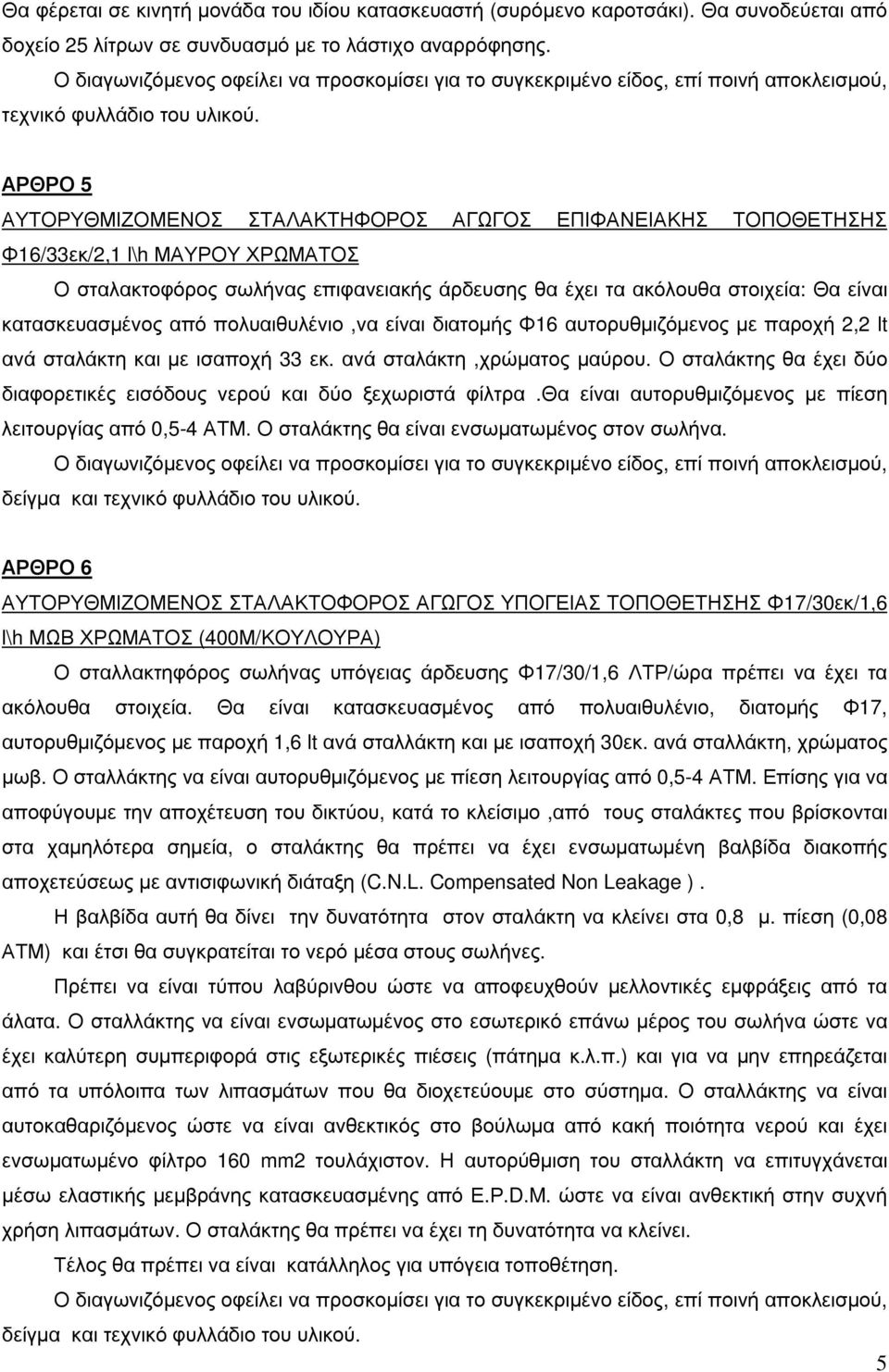 Θα φέρεται σε κινητή μονάδα του ιδίου κατασκευαστή (συρόμενο καροτσάκι). Θα συνοδεύεται από δοχείο 25 λίτρων σε συνδυασμό με το λάστιχο αναρρόφησης.

Ο διαγωνιζόμενος οφείλει να προσκομίσει για το συγκεκριμένο είδος, επί ποινή αποκλεισμού, τεχνικό φυλλάδιο του υλικού.

ΑΡΘΡΟ 5

ΑΥΤΟΡΥΘΜΙΖΟΜΕΝΟΣ ΣΤΑΛΑΚΤΗΦΟΡΟΣ ΑΓΩΓΟΣ ΕΠΙΦΑΝΕΙΑΚΗΣ ΤΟΠΟΘΕΤΗΣΗΣ Φ16/33εκ/2,1 l\h ΜΑΥΡΟΥ ΧΡΩΜΑΤΟΣ

Ο σταλακτοφόρος σωλήνας επιφανειακής άρδευσης θα έχει τα ακόλουθα στοιχεία: Θα είναι κατασκευασμένος από πολυαιθυλένιο ,να είναι διατομής Φ16 αυτορυθμιζόμενος με παροχή 2,2 lt ανά σταλάκτη και με ισαποχή 33 εκ. ανά σταλάκτη ,χρώματος μαύρου. Ο σταλάκτης θα έχει δύο διαφορετικές εισόδους νερού και δύο ξεχωριστά φίλτρα .Θα είναι αυτορυθμιζόμενος με πίεση λειτουργίας από 0,5-4 ΑΤΜ. Ο σταλάκτης θα είναι ενσωματωμένος στον σωλήνα.

Ο διαγωνιζόμενος οφείλει να προσκομίσει για το συγκεκριμένο είδος, επί ποινή αποκλεισμού, δείγμα και τεχνικό φυλλάδιο του υλικού.

ΑΡΘΡΟ 6

ΑΥΤΟΡΥΘΜΙΖΟΜΕΝΟΣ ΣΤΑΛΑΚΤΟΦΟΡΟΣ ΑΓΩΓΟΣ ΥΠΟΓΕΙΑΣ ΤΟΠΟΘΕΤΗΣΗΣ Φ17/30εκ/1,6 l\h ΜΩΒ ΧΡΩΜΑΤΟΣ (400Μ/ΚΟΥΛΟΥΡΑ)

Ο σταλλακτηφόρος σωλήνας υπόγειας άρδευσης Φ17/30/1,6 ΛΤΡ/ώρα πρέπει να έχει τα ακόλουθα στοιχεία. Θα είναι κατασκευασμένος από πολυαιθυλένιο, διατομής Φ17, αυτορυθμιζόμενος με παροχή 1,6 lt ανά σταλλάκτη και με ισαποχή 30εκ. ανά σταλλάκτη, χρώματος μωβ. Ο σταλλάκτης να είναι αυτορυθμιζόμενος με πίεση λειτουργίας από 0,5-4 ΑΤΜ. Επίσης για να αποφύγουμε την αποχέτευση του δικτύου, κατά το κλείσιμο ,από τους σταλάκτες που βρίσκονται στα χαμηλότερα σημεία, ο σταλάκτης θα πρέπει να έχει ενσωματωμένη βαλβίδα διακοπής αποχετεύσεως με αντισιφωνική διάταξη (C.N.L. Compensated Non Leakage ).

Η βαλβίδα αυτή θα δίνει την δυνατότητα στον σταλάκτη να κλείνει στα 0,8 μ. πίεση (0,08 ΑΤΜ) και έτσι θα συγκρατείται το νερό μέσα στους σωλήνες.

Πρέπει να είναι τύπου λαβύρινθου ώστε να αποφευχθούν μελλοντικές εμφράξεις από τα άλατα. Ο σταλλάκτης να είναι ενσωματωμένος στο εσωτερικό επάνω μέρος του σωλήνα ώστε να έχει καλύτερη συμπεριφορά στις εξωτερικές πιέσεις (πάτημα κ.λ.π.) και για να μην επηρεάζεται από τα υπόλοιπα των λιπασμάτων που θα διοχετεύουμε στο σύστημα. Ο σταλλάκτης να είναι αυτοκαθαριζόμενος ώστε να είναι ανθεκτικός στο βούλωμα από κακή ποιότητα νερού και έχει ενσωματωμένο φίλτρο 160 mm2 τουλάχιστον. Η αυτορύθμιση του σταλλάκτη να επιτυγχάνεται μέσω ελαστικής μεμβράνης κατασκευασμένης από E.P.D.M. ώστε να είναι ανθεκτική στην συχνή χρήση λιπασμάτων. Ο σταλάκτης θα πρέπει να έχει τη δυνατότητα να κλείνει.

Τέλος θα πρέπει να είναι κατάλληλος για υπόγεια τοποθέτηση.

Ο διαγωνιζόμενος οφείλει να προσκομίσει για το συγκεκριμένο είδος, επί ποινή αποκλεισμού, δείγμα και τεχνικό φυλλάδιο του υλικού.

5